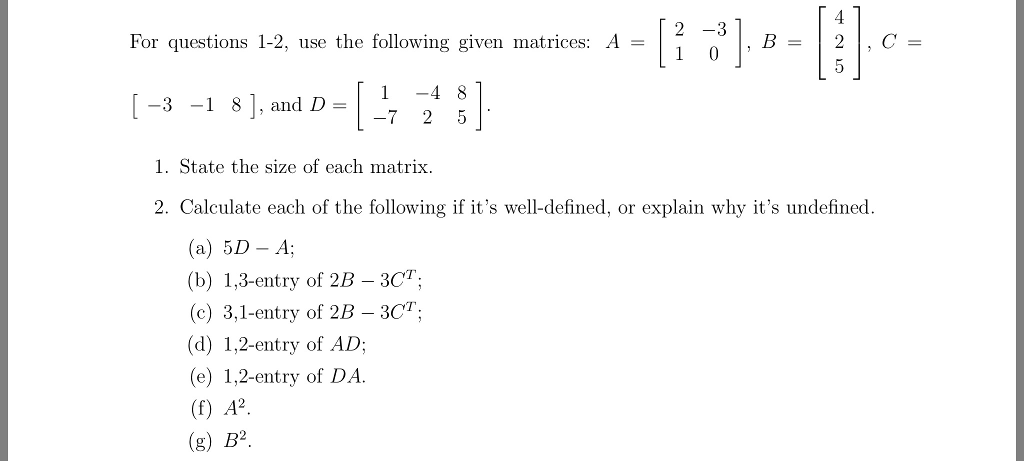 For questions 1-2, use the following given matrices: $A = \begin{bmatrix} 2 & -3 \\ 1 & 0 \end{bmatrix}$, $B = \begin{bmatrix} 4 \\ 2 \\ 5 \end{bmatrix}$, $C = \begin{bmatrix} -3 & -1 & 8 \end{bmatrix}$, and $D = \begin{bmatrix} 1 & -4 & 8 \\ -7 & 2 & 5 \end{bmatrix}$.

1. State the size of each matrix.

2. Calculate each of the following if it's well-defined, or explain why it's undefined.

(a) $5D - A$;

(b) 1,3-entry of $2B - 3C^T$;

(c) 3,1-entry of $2B - 3C^T$;

(d) 1,2-entry of $AD$;

(e) 1,2-entry of $DA$.

(f) $A^2$.

(g) $B^2$.